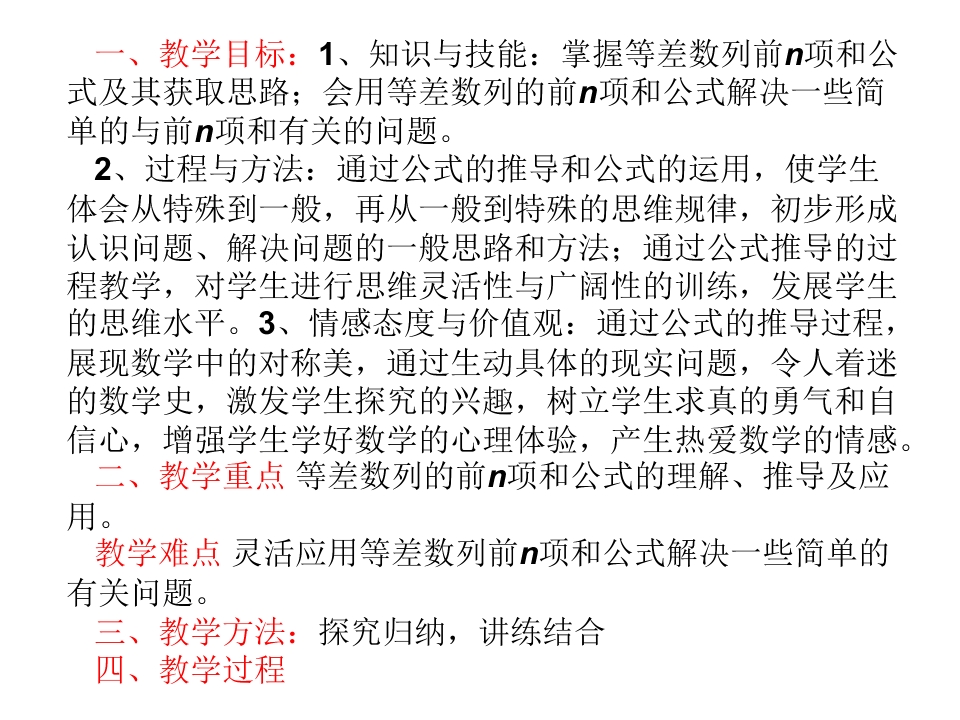 一、教学目标：1、知识与技能：掌握等差数列前n项和公式及其获取思路；会用等差数列的前n项和公式解决一些简单的与前n项和有关的问题。

2、过程与方法：通过公式的推导和公式的运用，使学生体会从特殊到一般，再从一般到特殊的思维规律，初步形成认识问题、解决问题的一般思路和方法；通过公式推导的过程教学，对学生进行思维灵活性与广阔性的训练，发展学生的思维水平。3、情感态度与价值观：通过公式的推导过程，展现数学中的对称美，通过生动具体的现实问题，令人着迷的数学史，激发学生探究的兴趣，树立学生求真的勇气和自信心，增强学生学好数学的心理体验，产生热爱数学的情感。

二、教学重点 等差数列的前n项和公式的理解、推导及应用。

教学难点 灵活应用等差数列前n项和公式解决一些简单的有关问题。

三、教学方法：探究归纳，讲练结合

四、教学过程